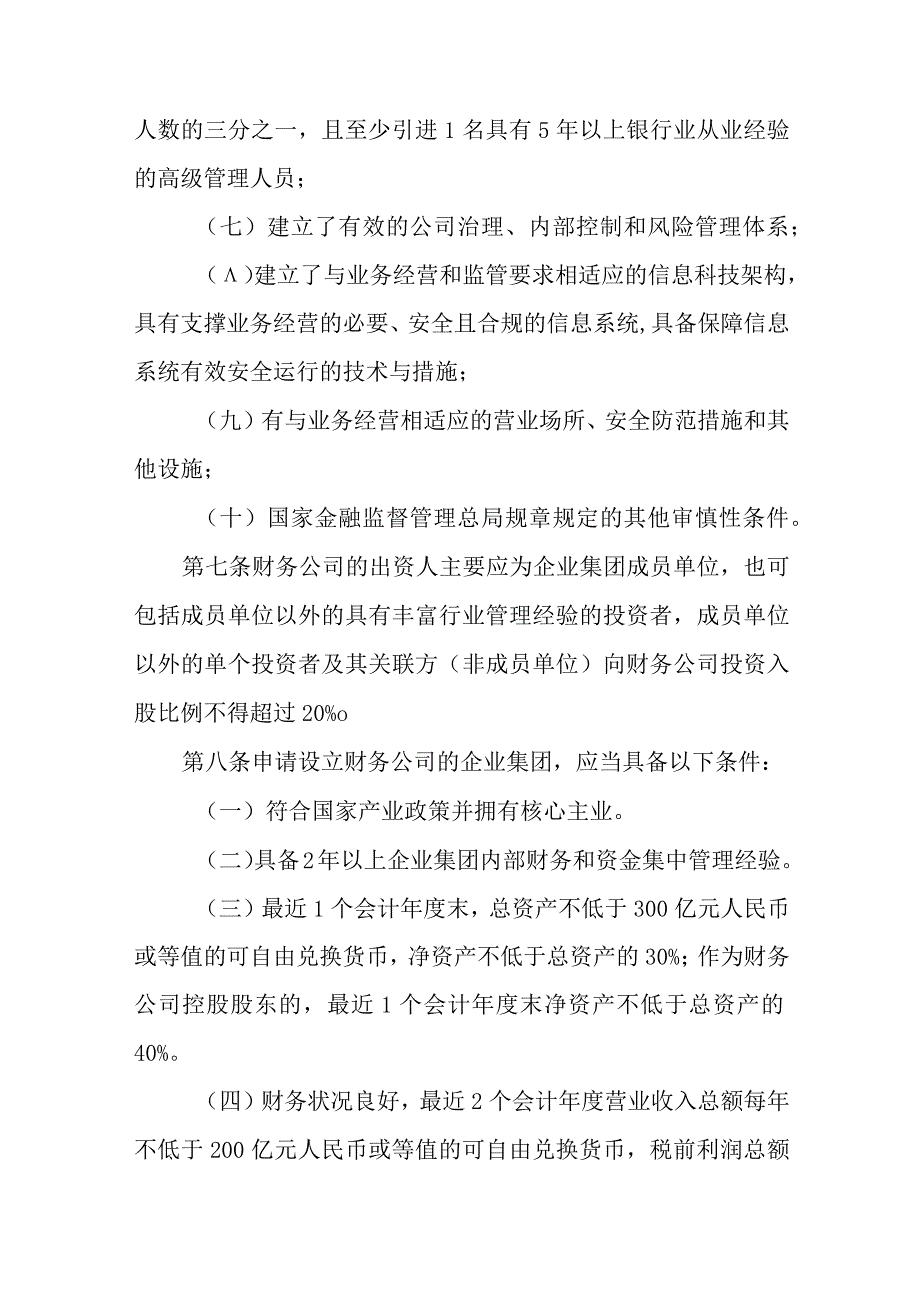 人数的三分之一，且至少引进1名具有5年以上银行业从业经验的高级管理人员；

（七）建立了有效的公司治理、内部控制和风险管理体系；

（Λ）建立了与业务经营和监管要求相适应的信息科技架构，具有支撑业务经营的必要、安全且合规的信息系统，具备保障信息系统有效安全运行的技术与措施；

（九）有与业务经营相适应的营业场所、安全防范措施和其他设施；

（十）国家金融监督管理总局规章规定的其他审慎性条件。

第七条财务公司的出资人主要应为企业集团成员单位，也可包括成员单位以外的具有丰富行业管理经验的投资者，成员单位以外的单个投资者及其关联方（非成员单位）向财务公司投资入股比例不得超过20%o

第八条申请设立财务公司的企业集团，应当具备以下条件：

（一）符合国家产业政策并拥有核心主业。

（二）具备2年以上企业集团内部财务和资金集中管理经验。

（三）最近1个会计年度末，总资产不低于300亿元人民币或等值的可自由兑换货币，净资产不低于总资产的30%；作为财务公司控股股东的，最近1个会计年度末净资产不低于总资产的40%。

（四）财务状况良好，最近2个会计年度营业收入总额每年不低于200亿元人民币或等值的可自由兑换货币，税前利润总额